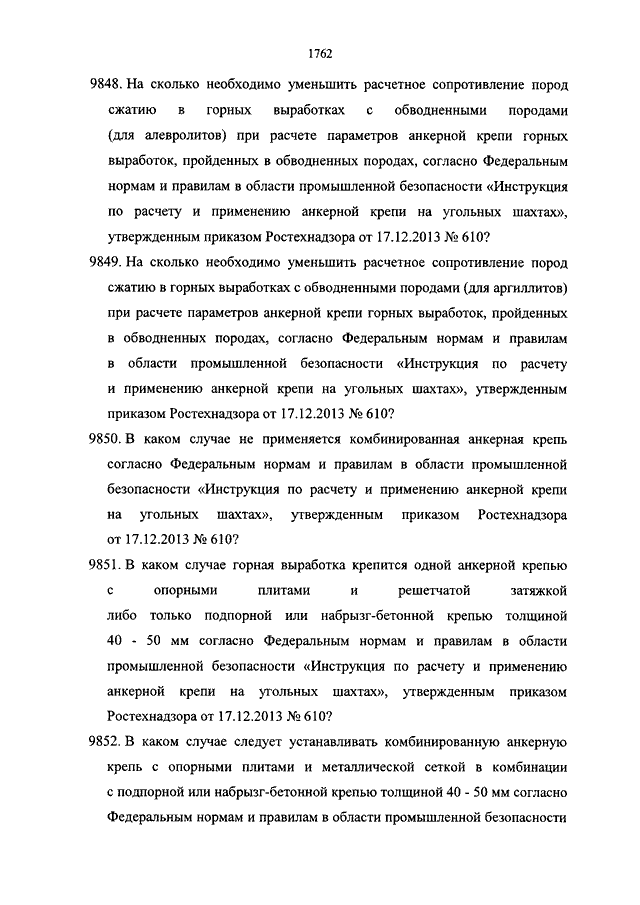 1762

9848. На сколько необходимо уменьшить расчетное сопротивление пород сжатию в горных выработках с обводненными породами (для алевролитов) при расчете параметров анкерной крепи горных выработок, пройденных в обводненных породах, согласно Федеральным нормам и правилам в области промышленной безопасности «Инструкция по расчету и применению анкерной крепи на угольных шахтах», утвержденным приказом Ростехнадзора от 17.12.2013 № 610?

9849. На сколько необходимо уменьшить расчетное сопротивление пород сжатию в горных выработках с обводненными породами (для аргиллитов) при расчете параметров анкерной крепи горных выработок, пройденных в обводненных породах, согласно Федеральным нормам и правилам в области промышленной безопасности «Инструкция по расчету и применению анкерной крепи на угольных шахтах», утвержденным приказом Ростехнадзора от 17.12.2013 № 610?

9850. В каком случае не применяется комбинированная анкерная крепь согласно Федеральным нормам и правилам в области промышленной безопасности «Инструкция по расчету и применению анкерной крепи на угольных шахтах», утвержденным приказом Ростехнадзора от 17.12.2013 № 610?

9851. В каком случае горная выработка крепится одной анкерной крепью с опорными плитами и решетчатой затяжкой либо только подпорной или набрызг-бетонной крепью толщиной 40 - 50 мм согласно Федеральным нормам и правилам в области промышленной безопасности «Инструкция по расчету и применению анкерной крепи на угольных шахтах», утвержденным приказом Ростехнадзора от 17.12.2013 № 610?

9852. В каком случае следует устанавливать комбинированную анкерную крепь с опорными плитами и металлической сеткой в комбинации с подпорной или набрызг-бетонной крепью толщиной 40 - 50 мм согласно Федеральным нормам и правилам в области промышленной безопасности